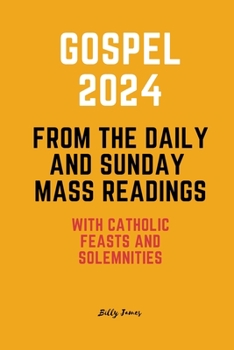 GOSPEL 2024

FROM THE DAILY AND SUNDAY MASS READINGS

WITH CATHOLIC FEASTS AND SOLEMNITIES

Billy James